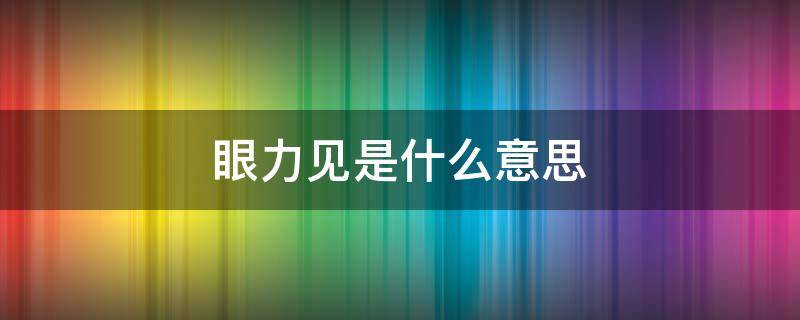 眼力见是什么意思